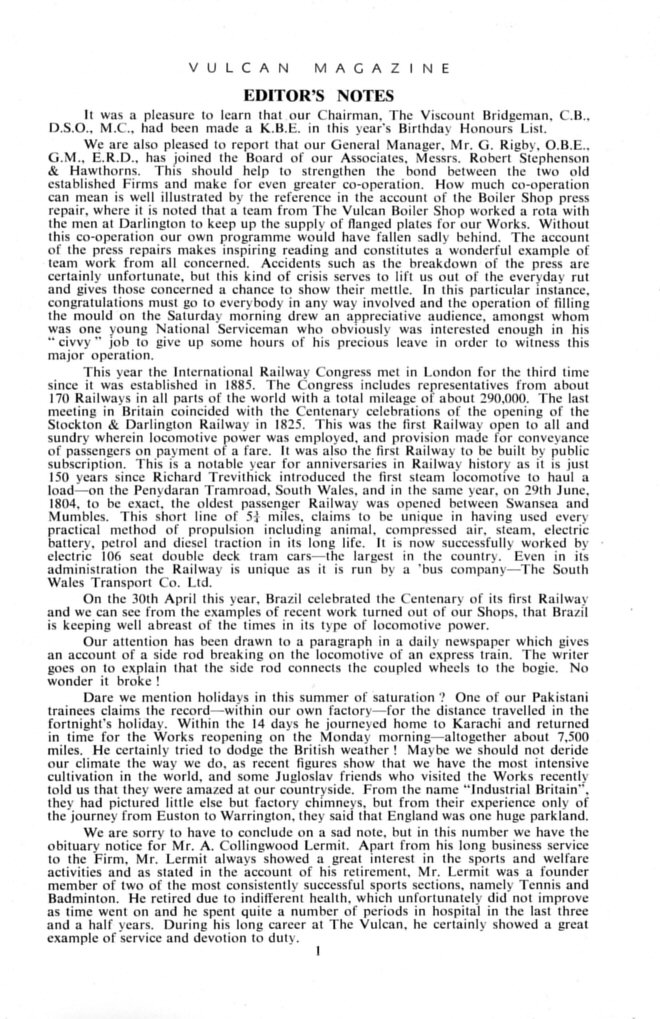 VULCAN MAGAZINE

EDITOR'S NOTES

It was a pleasure to learn that our Chairman, The Viscount Bridgeman, C.B., D.S.O., M.C., had been made a K.B.E. in this year's Birthday Honours List.

We are also pleased to report that our General Manager, Mr. G. Rigby, O.B.E., G.M., E.R.D., has joined the Board of our Associates, Messrs. Robert Stephenson & Hawthorns. This should help to strengthen the bond between the two old established Firms and make for even greater co-operation. How much co-operation can mean is well illustrated by the reference in the account of the Boiler Shop press repair, where it is noted that a team from The Vulcan Boiler Shop worked a rota with the men at Darlington to keep up the supply of flanged plates for our Works. Without this co-operation our own programme would have fallen sadly behind. The account of the press repairs makes inspiring reading and constitutes a wonderful example of team work from all concerned. Accidents such as the breakdown of the press are certainly unfortunate, but this kind of crisis serves to lift us out of the everyday rut and gives those concerned a chance to show their mettle. In this particular instance, congratulations must go to everybody in any way involved and the operation of filling the mould on the Saturday morning drew an appreciative audience, amongst whom was one young National Serviceman who obviously was interested enough in his "civvy" job to give up some hours of his precious leave in order to witness this major operation.

This year the International Railway Congress met in London for the third time since it was established in 1885. The Congress includes representatives from about 170 Railways in all parts of the world with a total mileage of about 290,000. The last meeting in Britain coincided with the Centenary celebrations of the opening of the Stockton & Darlington Railway in 1825. This was the first Railway open to all and sundry wherein locomotive power was employed, and provision made for conveyance of passengers on payment of a fare. It was also the first Railway to be built by public subscription. This is a notable year for anniversaries in Railway history as it is just 150 years since Richard Trevithick introduced the first steam locomotive to haul a load—on the Penydaran Tramroad, South Wales, and in the same year, on 29th June, 1804, to be exact, the oldest passenger Railway was opened between Swansea and Mumbles. This short line of $5\frac{1}{4}$ miles, claims to be unique in having used every practical method of propulsion including animal, compressed air, steam, electric battery, petrol and diesel traction in its long life. It is now successfully worked by electric 106 seat double deck tram cars—the largest in the country. Even in its administration the Railway is unique as it is run by a 'bus company—The South Wales Transport Co. Ltd.

On the 30th April this year, Brazil celebrated the Centenary of its first Railway and we can see from the examples of recent work turned out of our Shops, that Brazil is keeping well abreast of the times in its type of locomotive power.

Our attention has been drawn to a paragraph in a daily newspaper which gives an account of a side rod breaking on the locomotive of an express train. The writer goes on to explain that the side rod connects the coupled wheels to the bogie. No wonder it broke!

Dare we mention holidays in this summer of saturation? One of our Pakistani trainees claims the record—within our own factory—for the distance travelled in the fortnight's holiday. Within the 14 days he journeyed home to Karachi and returned in time for the Works reopening on the Monday morning—altogether about 7,500 miles. He certainly tried to dodge the British weather! Maybe we should not deride our climate the way we do, as recent figures show that we have the most intensive cultivation in the world, and some Jugloslav friends who visited the Works recently told us that they were amazed at our countryside. From the name "Industrial Britain", they had pictured little else but factory chimneys, but from their experience only of the journey from Euston to Warrington, they said that England was one huge parkland.

We are sorry to have to conclude on a sad note, but in this number we have the obituary notice for Mr. A. Collingwood Lermit. Apart from his long business service to the Firm, Mr. Lermit always showed a great interest in the sports and welfare activities and as stated in the account of his retirement, Mr. Lermit was a founder member of two of the most consistently successful sports sections, namely Tennis and Badminton. He retired due to indifferent health, which unfortunately did not improve as time went on and he spent quite a number of periods in hospital in the last three and a half years. During his long career at The Vulcan, he certainly showed a great example of service and devotion to duty.

1